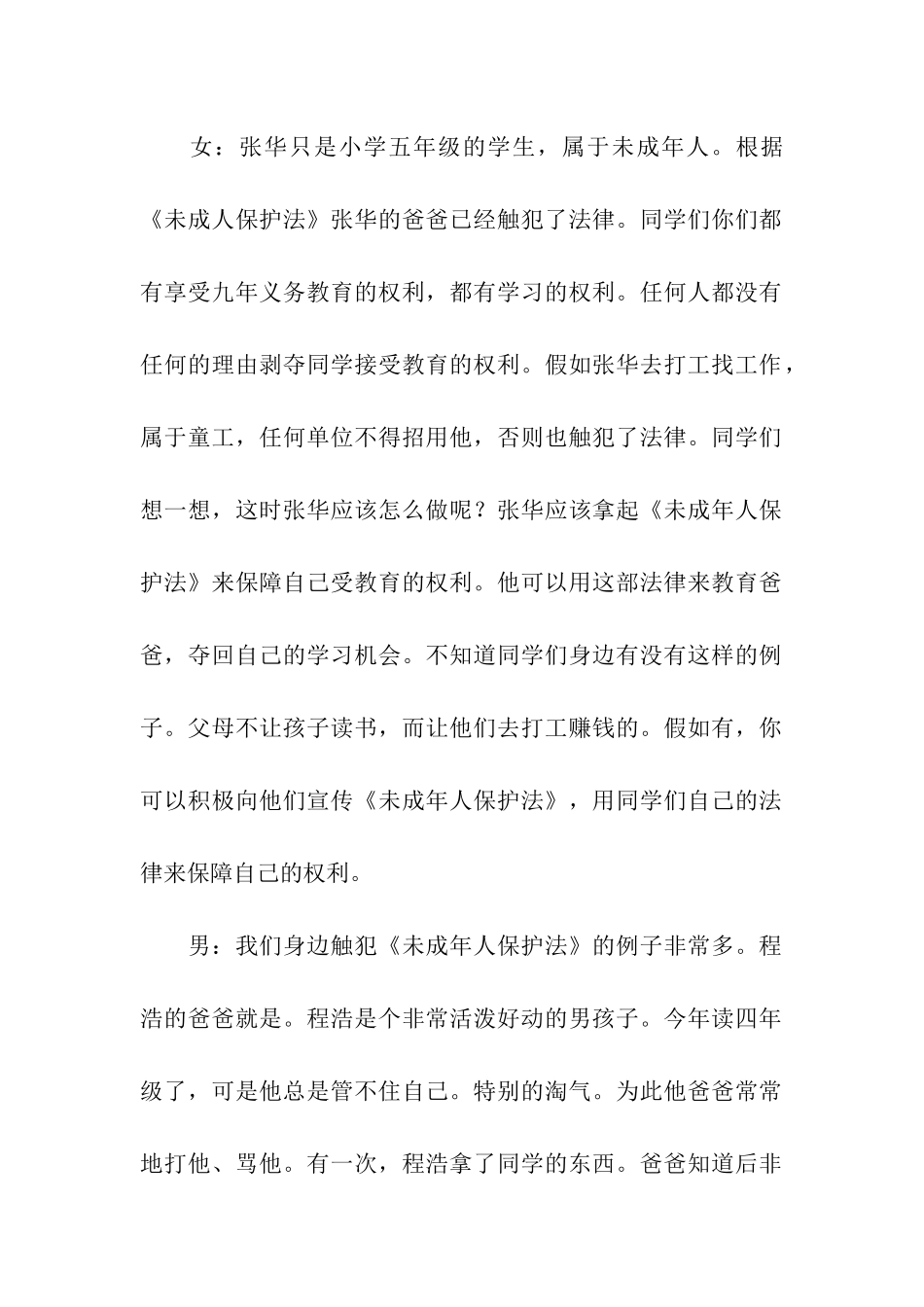 女：张华只是小学五年级的学生，属于未成年人。根据《未成人保护法》张华的爸爸已经触犯了法律。同学们你们都有享受九年义务教育的权利，都有学习的权利。任何人都没有任何的理由剥夺同学接受教育的权利。假如张华去打工找工作，属于童工，任何单位不得招用他，否则也触犯了法律。同学们想一想，这时张华应该怎么做呢？张华应该拿起《未成年人保护法》来保障自己受教育的权利。他可以用这部法律来教育爸爸，夺回自己的学习机会。不知道同学们身边有没有这样的例子。父母不让孩子读书，而让他们去打工赚钱的。假如有，你可以积极向他们宣传《未成年人保护法》，用同学们自己的法律来保障自己的权利。

男：我们身边触犯《未成年人保护法》的例子非常多。程浩的爸爸就是。程浩是个非常活泼好动的男孩子。今年读四年级了，可是他总是管不住自己。特别的淘气。为此他爸爸常常地打他、骂他。有一次，程浩拿了同学的东西。爸爸知道后非